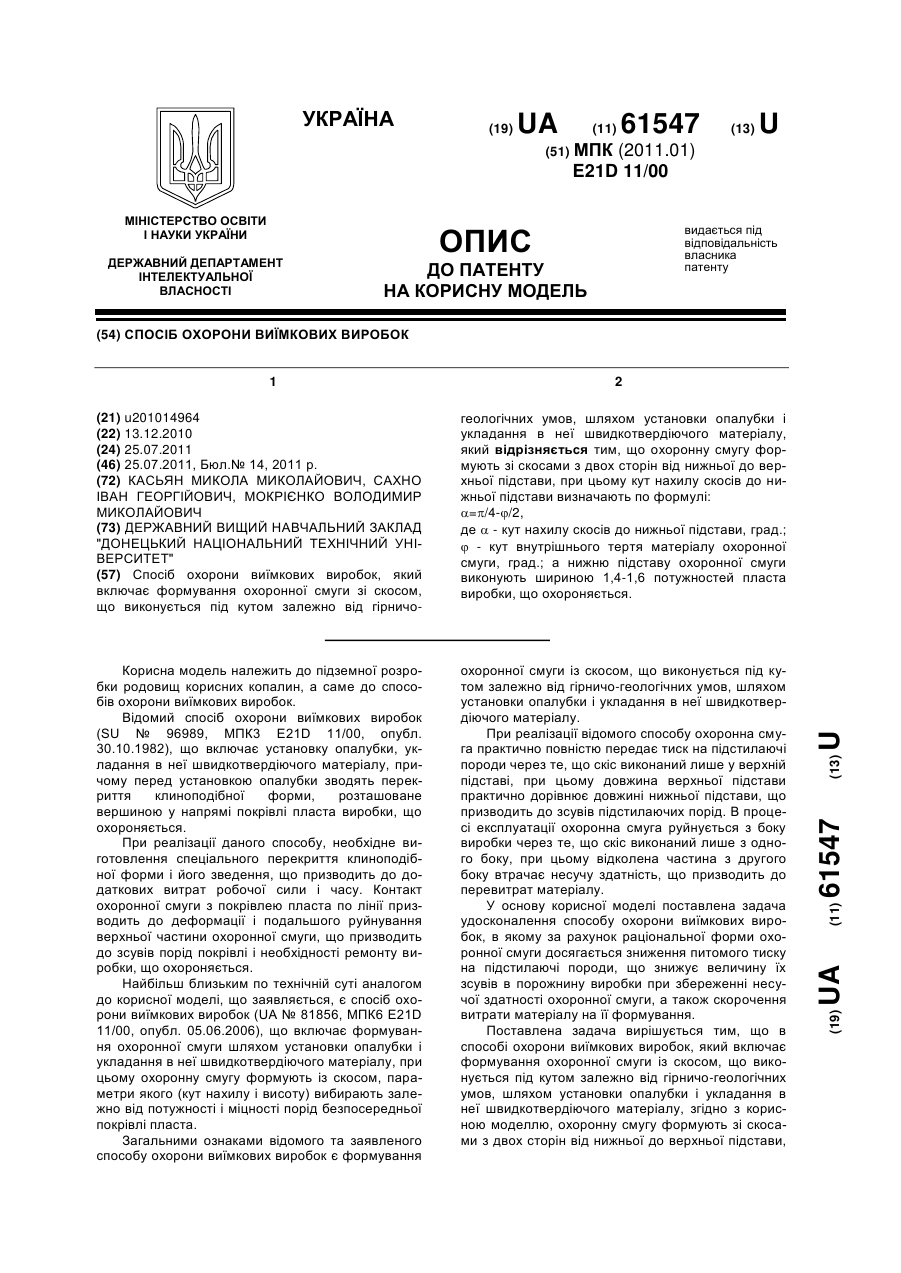 УКРАЇНА

(19) UA (11) 61547 (13) U

(51) МПК (2011.01)
E21D 11/00

МІНІСТЕРСТВО ОСВІТИ І НАУКИ УКРАЇНИ

ДЕРЖАВНИЙ ДЕПАРТАМЕНТ ІНТЕЛЕКТУАЛЬНОЇ ВЛАСНОСТІ

ОПИС
ДО ПАТЕНТУ
НА КОРИСНУ МОДЕЛЬ

видається під відповідальність власника патенту

(54) СПОСІБ ОХОРОНИ ВИЇМКОВИХ ВИРОБОК

1

(21) u201014964
(22) 13.12.2010
(24) 25.07.2011
(46) 25.07.2011, Бюл.№ 14, 2011 р.
(72) КАСЬЯН МИКОЛА МИКОЛАЙОВИЧ, САХНО ІВАН ГЕОРГІЙОВИЧ, МОКРІЄНКО ВОЛОДИМИР МИКОЛАЙОВИЧ
(73) ДЕРЖАВНИЙ ВИЩИЙ НАВЧАЛЬНИЙ ЗАКЛАД "ДОНЕЦЬКИЙ НАЦІОНАЛЬНИЙ ТЕХНІЧНИЙ УНІВЕРСИТЕТ"
(57) Спосіб охорони виїмкових виробок, який включає формування охоронної смуги зі скосом, що виконується під кутом залежно від гірничо-

2

геологічних умов, шляхом установки опалубки і укладання в неї швидкотвердіючого матеріалу, який відрізняється тим, що охоронну смугу формують зі скосами з двох сторін від нижньої до верхньої підстави, при цьому кут нахилу скосів до нижньої підстави визначають по формулі:
$\alpha=\pi/4-\varphi/2$,
де $\alpha$ - кут нахилу скосів до нижньої підстави, град.; $\varphi$ - кут внутрішнього тертя матеріалу охоронної смуги, град.; а нижню підставу охоронної смуги виконують шириною 1,4-1,6 потужностей пласта виробки, що охороняється.

Корисна модель належить до підземної розробки родовищ корисних копалин, а саме до способів охорони виїмкових виробок.

Відомий спосіб охорони виїмкових виробок (SU № 96989, МПК3 E21D 11/00, опубл. 30.10.1982), що включає установку опалубки, укладання в неї швидкотвердіючого матеріалу, причому перед установкою опалубки зводять перекриття клиноподібної форми, розташоване вершиною у напрямі покрівлі пласта виробки, що охороняється.

При реалізації даного способу, необхідне виготовлення спеціального перекриття клиноподібної форми і його зведення, що призводить до додаткових витрат робочої сили і часу. Контакт охоронної смуги з покрівлею пласта по лінії призводить до деформації і подальшого руйнування верхньої частини охоронної смуги, що призводить до зсувів порід покрівлі і необхідності ремонту виробки, що охороняється.

Найбільш близьким по технічній суті аналогом до корисної моделі, що заявляється, є спосіб охорони виїмкових виробок (UA № 81856, МПК6 E21D 11/00, опубл. 05.06.2006), що включає формування охоронної смуги шляхом установки опалубки і укладання в неї швидкотвердіючого матеріалу, при цьому охоронну смугу формують із скосом, параметри якого (кут нахилу і висоту) вибирають залежно від потужності і міцності порід безпосередньої покрівлі пласта.

Загальними ознаками відомого та заявленого способу охорони виїмкових виробок є формування охоронної смуги із скосом, що виконується під кутом залежно від гірничо-геологічних умов, шляхом установки опалубки і укладання в неї швидкотвердіючого матеріалу.

При реалізації відомого способу охоронна смуга практично повністю передає тиск на підстилаючі породи через те, що скіс виконаний лише у верхній підставі, при цьому довжина верхньої підстави практично дорівнює довжині нижньої підстави, що призводить до зсувів підстилаючих порід. В процесі експлуатації охоронна смуга руйнується з боку виробки через те, що скіс виконаний лише з одного боку, при цьому відколена частина з другого боку втрачає несучу здатність, що призводить до перевитрат матеріалу.

У основу корисної моделі поставлена задача удосконалення способу охорони виїмкових виробок, в якому за рахунок раціональної форми охоронної смуги досягається зниження питомого тиску на підстилаючі породи, що знижує величину їх зсувів в порожнину виробки при збереженні несучої здатності охоронної смуги, а також скорочення витрати матеріалу на її формування.

Поставлена задача вирішується тим, що в способі охорони виїмкових виробок, який включає формування охоронної смуги із скосом, що виконується під кутом залежно від гірничо-геологічних умов, шляхом установки опалубки і укладання в неї швидкотвердіючого матеріалу, згідно з корисною моделлю, охоронну смугу формують зі скосами з двох сторін від нижньої до верхньої підстави,

(19) UA (11) 61547 (13) U